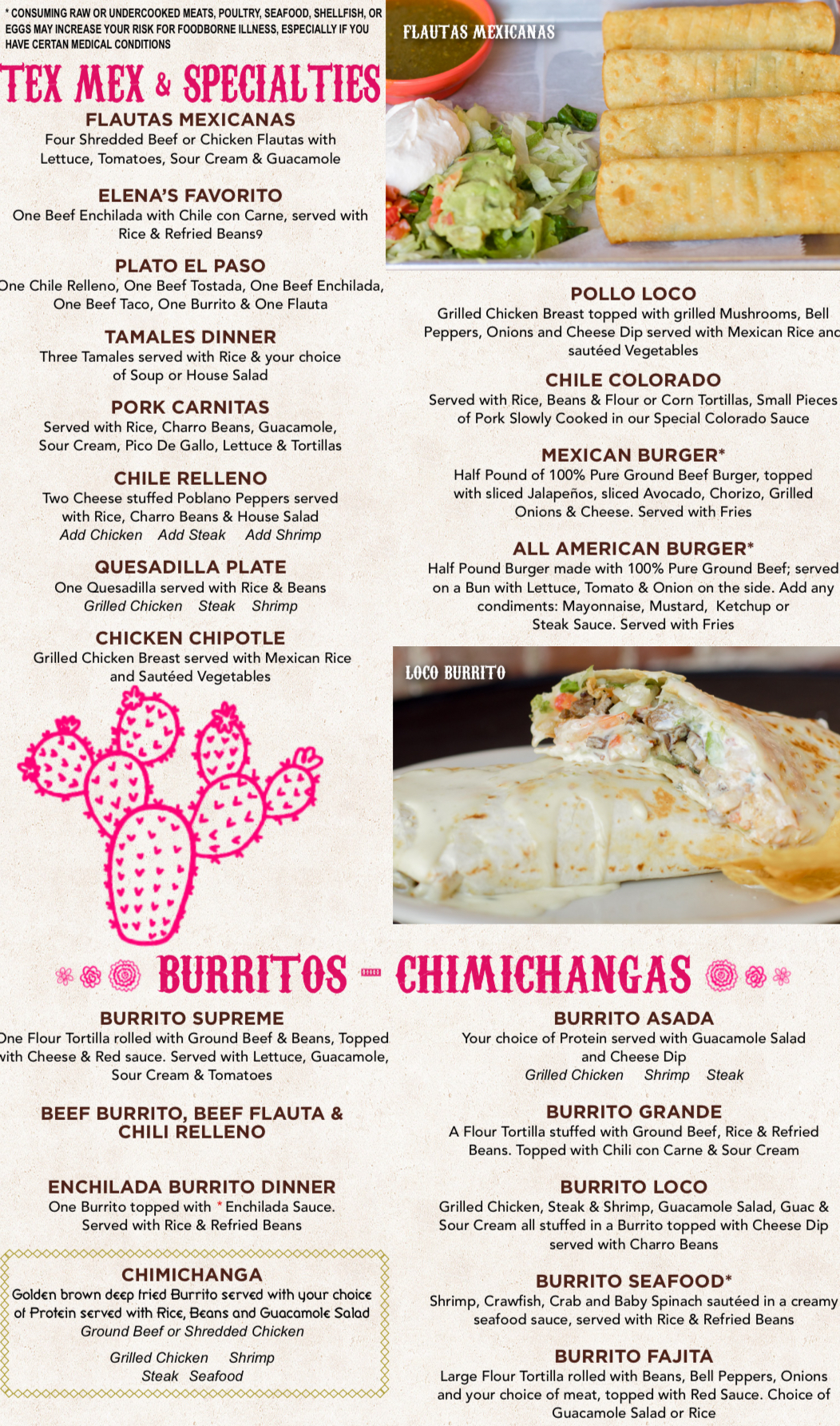 * CONSUMING RAW OR UNDERCOOKED MEATS, POULTRY, SEAFOOD, SHELLFISH, OR EGGS MAY INCREASE YOUR RISK FOR FOODBORNE ILLNESS, ESPECIALLY IF YOU HAVE CERTAN MEDICAL CONDITIONS

TEX MEX & SPECIALTIES

FLAUTAS MEXICANAS
Four Shredded Beef or Chicken Flautas with Lettuce, Tomatoes, Sour Cream & Guacamole

ELENA'S FAVORITO
One Beef Enchilada with Chile con Carne, served with Rice & Refried Beans9

PLATO EL PASO
One Chile Relleno, One Beef Tostada, One Beef Enchilada, One Beef Taco, One Burrito & One Flauta

TAMALES DINNER
Three Tamales served with Rice & your choice of Soup or House Salad

PORK CARNITAS
Served with Rice, Charro Beans, Guacamole, Sour Cream, Pico De Gallo, Lettuce & Tortillas

CHILE RELLENO
Two Cheese stuffed Poblano Peppers served with Rice, Charro Beans & House Salad
Add Chicken Add Steak Add Shrimp

QUESADILLA PLATE
One Quesadilla served with Rice & Beans
Grilled Chicken Steak Shrimp

CHICKEN CHIPOTLE
Grilled Chicken Breast served with Mexican Rice and Sautéed Vegetables

FLAUTAS MEXICANAS

POLLO LOCO
Grilled Chicken Breast topped with grilled Mushrooms, Bell Peppers, Onions and Cheese Dip served with Mexican Rice and sautéed Vegetables

CHILE COLORADO
Served with Rice, Beans & Flour or Corn Tortillas, Small Pieces of Pork Slowly Cooked in our Special Colorado Sauce

MEXICAN BURGER*
Half Pound of 100% Pure Ground Beef Burger, topped with sliced Jalapeños, sliced Avocado, Chorizo, Grilled Onions & Cheese. Served with Fries

ALL AMERICAN BURGER*
Half Pound Burger made with 100% Pure Ground Beef; served on a Bun with Lettuce, Tomato & Onion on the side. Add any condiments: Mayonnaise, Mustard, Ketchup or Steak Sauce. Served with Fries

LOCO BURRITO

BURRITOS - CHIMICHANGAS

BURRITO SUPREME
One Flour Tortilla rolled with Ground Beef & Beans, Topped with Cheese & Red sauce. Served with Lettuce, Guacamole, Sour Cream & Tomatoes

BEEF BURRITO, BEEF FLAUTA & CHILI RELLENO

ENCHILADA BURRITO DINNER
One Burrito topped with * Enchilada Sauce. Served with Rice & Refried Beans

CHIMICHANGA
Golden brown deep fried Burrito served with your choice of Protein served with Rice, Beans and Guacamole Salad
Ground Beef or Shredded Chicken
Grilled Chicken Shrimp
Steak Seafood

BURRITO ASADA
Your choice of Protein served with Guacamole Salad and Cheese Dip
Grilled Chicken Shrimp Steak

BURRITO GRANDE
A Flour Tortilla stuffed with Ground Beef, Rice & Refried Beans. Topped with Chili con Carne & Sour Cream

BURRITO LOCO
Grilled Chicken, Steak & Shrimp, Guacamole Salad, Guac & Sour Cream all stuffed in a Burrito topped with Cheese Dip served with Charro Beans

BURRITO SEAFOOD*
Shrimp, Crawfish, Crab and Baby Spinach sautéed in a creamy seafood sauce, served with Rice & Refried Beans

BURRITO FAJITA
Large Flour Tortilla rolled with Beans, Bell Peppers, Onions and your choice of meat, topped with Red Sauce. Choice of Guacamole Salad or Rice